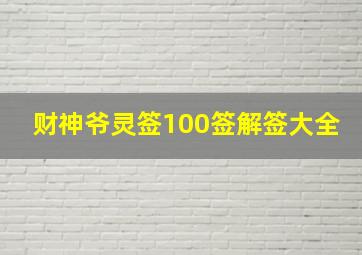 财神爷灵签100签解签大全